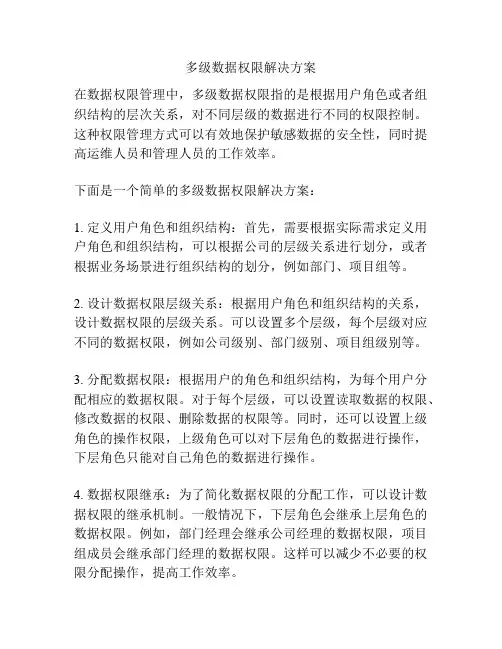 多级数据权限解决方案

在数据权限管理中，多级数据权限指的是根据用户角色或者组织结构的层次关系，对不同层级的数据进行不同的权限控制。这种权限管理方式可以有效地保护敏感数据的安全性，同时提高运维人员和管理人员的工作效率。

下面是一个简单的多级数据权限解决方案：

1. 定义用户角色和组织结构：首先，需要根据实际需求定义用户角色和组织结构，可以根据公司的层级关系进行划分，或者根据业务场景进行组织结构的划分，例如部门、项目组等。

2. 设计数据权限层级关系：根据用户角色和组织结构的关系，设计数据权限的层级关系。可以设置多个层级，每个层级对应不同的数据权限，例如公司级别、部门级别、项目组级别等。

3. 分配数据权限：根据用户的角色和组织结构，为每个用户分配相应的数据权限。对于每个层级，可以设置读取数据的权限、修改数据的权限、删除数据的权限等。同时，还可以设置上级角色的操作权限，上级角色可以对下层角色的数据进行操作，下层角色只能对自己角色的数据进行操作。

4. 数据权限继承：为了简化数据权限的分配工作，可以设计数据权限的继承机制。一般情况下，下层角色会继承上层角色的数据权限。例如，部门经理会继承公司经理的数据权限，项目组成员会继承部门经理的数据权限。这样可以减少不必要的权限分配操作，提高工作效率。